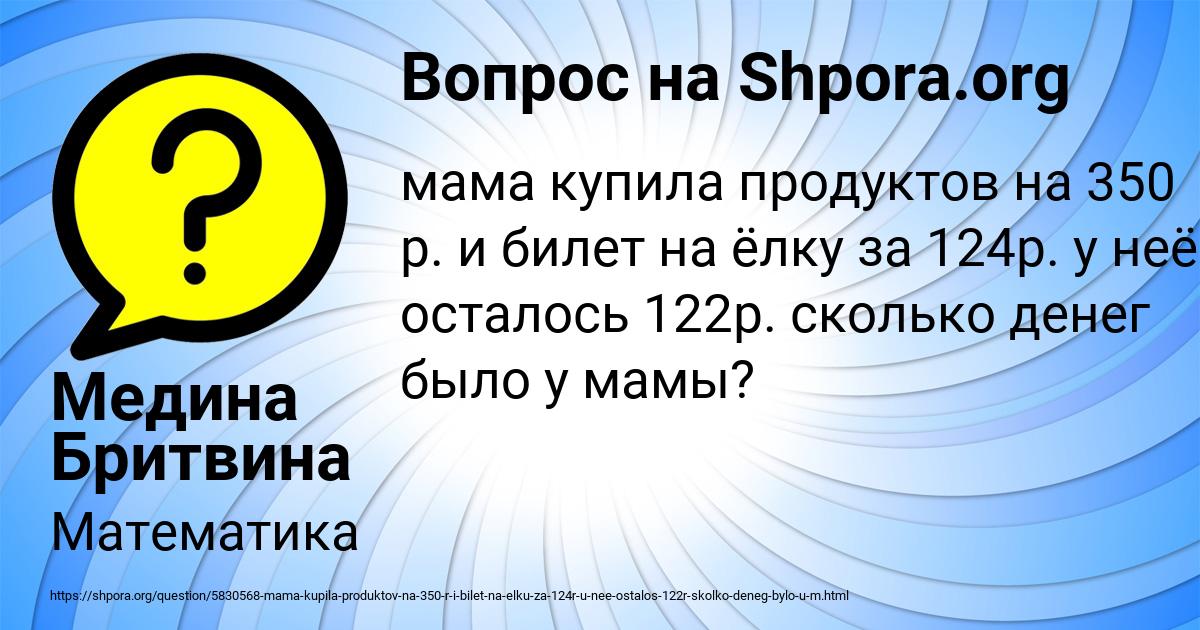 Вопрос на Shpora.org

мама купила продуктов на 350 р. и билет на ёлку за 124р. у неё осталось 122р. сколько денег было у мамы?

Медина Бритвина

Математика

https://shpora.org/question/5830568-mama-kupila-produktov-na-350-r-i-bilet-na-elku-za-124r-u-nee-ostalos-122r-skolko-deneg-bylo-u-m.html